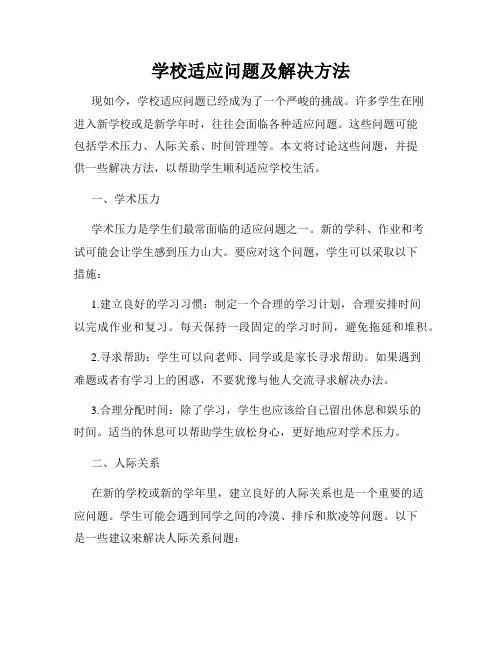 学校适应问题及解决方法

现如今，学校适应问题已经成为了一个严峻的挑战。许多学生在刚进入新学校或是新学年时，往往会面临各种适应问题。这些问题可能包括学术压力、人际关系、时间管理等。本文将讨论这些问题，并提供一些解决方法，以帮助学生顺利适应学校生活。

一、学术压力

学术压力是学生们最常面临的适应问题之一。新的学科、作业和考试可能会让学生感到压力山大。要应对这个问题，学生可以采取以下措施：

1.建立良好的学习习惯：制定一个合理的学习计划，合理安排时间以完成作业和复习。每天保持一段固定的学习时间，避免拖延和堆积。

2.寻求帮助：学生可以向老师、同学或是家长寻求帮助。如果遇到难题或者有学习上的困惑，不要犹豫与他人交流寻求解决办法。

3.合理分配时间：除了学习，学生也应该给自己留出休息和娱乐的时间。适当的休息可以帮助学生放松身心，更好地应对学术压力。

二、人际关系

在新的学校或新的学年里，建立良好的人际关系也是一个重要的适应问题。学生可能会遇到同学之间的冷漠、排斥和欺凌等问题。以下是一些建议来解决人际关系问题：